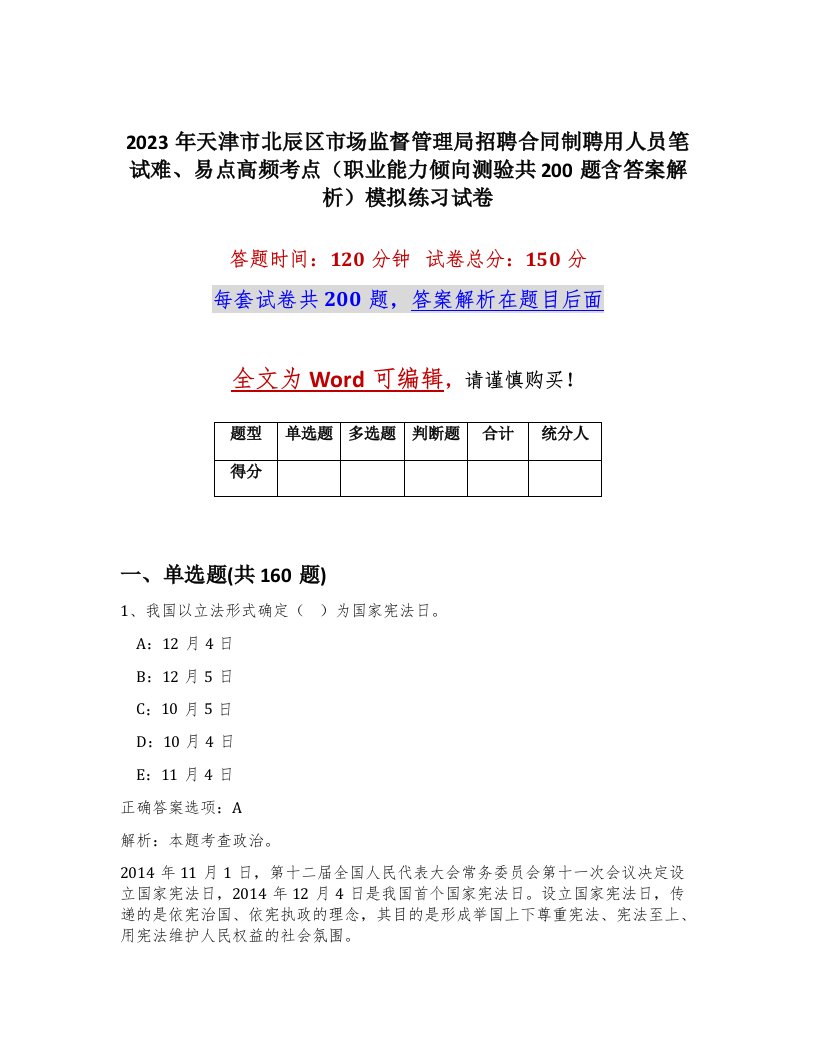 2023 年天津市北辰区市场监督管理局招聘合同制聘用人员笔试难、易点高频考点（职业能力倾向测验共 200 题含答案解析）模拟练习试卷

答题时间：120 分钟　试卷总分：150 分

每套试卷共 200 题，答案解析在题目后面

全文为 Word 可编辑，请谨慎购买！

| 题型 | 单选题 | 多选题 | 判断题 | 合计 | 统分人 |
|---|---|---|---|---|---|
| 得分 | | | | | |

一、单选题(共 160 题)

1、我国以立法形式确定（　）为国家宪法日。

A：12 月 4 日

B：12 月 5 日

C：10 月 5 日

D：10 月 4 日

E：11 月 4 日

正确答案选项：A

解析：本题考查政治。

2014 年 11 月 1 日，第十二届全国人民代表大会常务委员会第十一次会议决定设立国家宪法日，2014 年 12 月 4 日是我国首个国家宪法日。设立国家宪法日，传递的是依宪治国、依宪执政的理念，其目的是形成举国上下尊重宪法、宪法至上、用宪法维护人民权益的社会氛围。